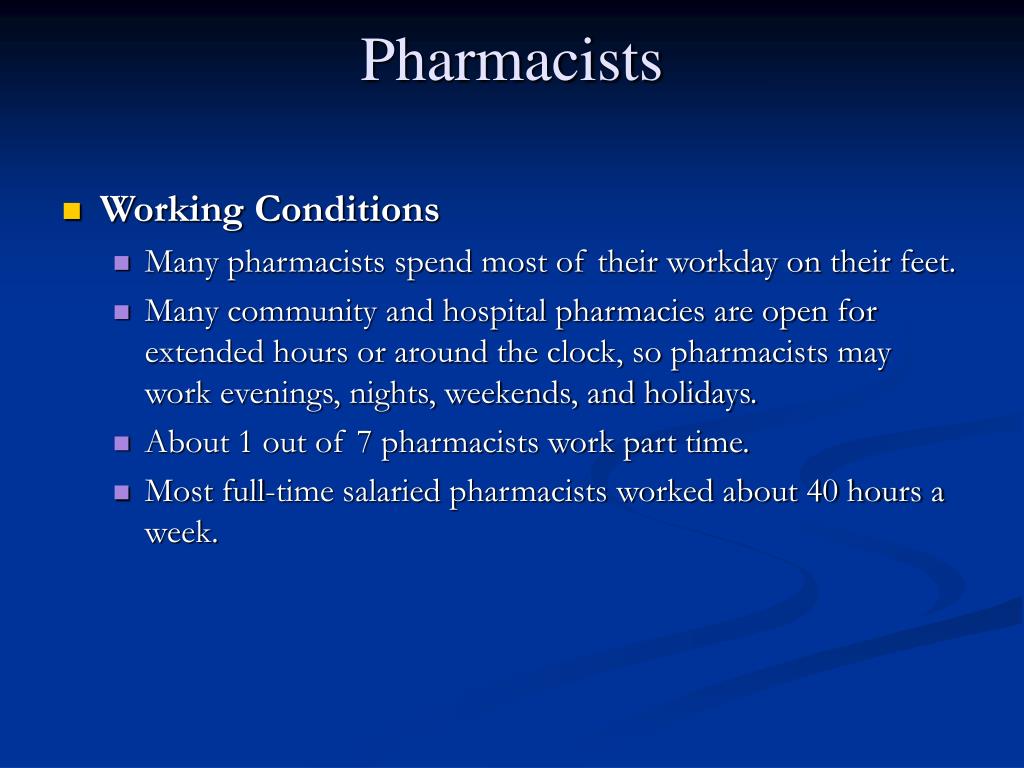 Pharmacists

- Working Conditions
  - Many pharmacists spend most of their workday on their feet.
  - Many community and hospital pharmacies are open for extended hours or around the clock, so pharmacists may work evenings, nights, weekends, and holidays.
  - About 1 out of 7 pharmacists work part time.
  - Most full-time salaried pharmacists worked about 40 hours a week.